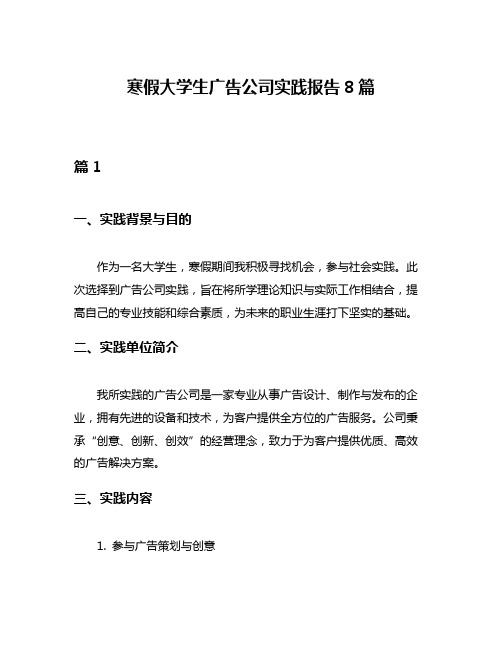 寒假大学生广告公司实践报告 8 篇

篇 1

一、实践背景与目的

作为一名大学生，寒假期间我积极寻找机会，参与社会实践。此次选择到广告公司实践，旨在将所学理论知识与实际工作相结合，提高自己的专业技能和综合素质，为未来的职业生涯打下坚实的基础。

二、实践单位简介

我所实践的广告公司是一家专业从事广告设计、制作与发布的企业，拥有先进的设备和技术，为客户提供全方位的广告服务。公司秉承“创意、创新、创效”的经营理念，致力于为客户提供优质、高效的广告解决方案。

三、实践内容

1. 参与广告策划与创意